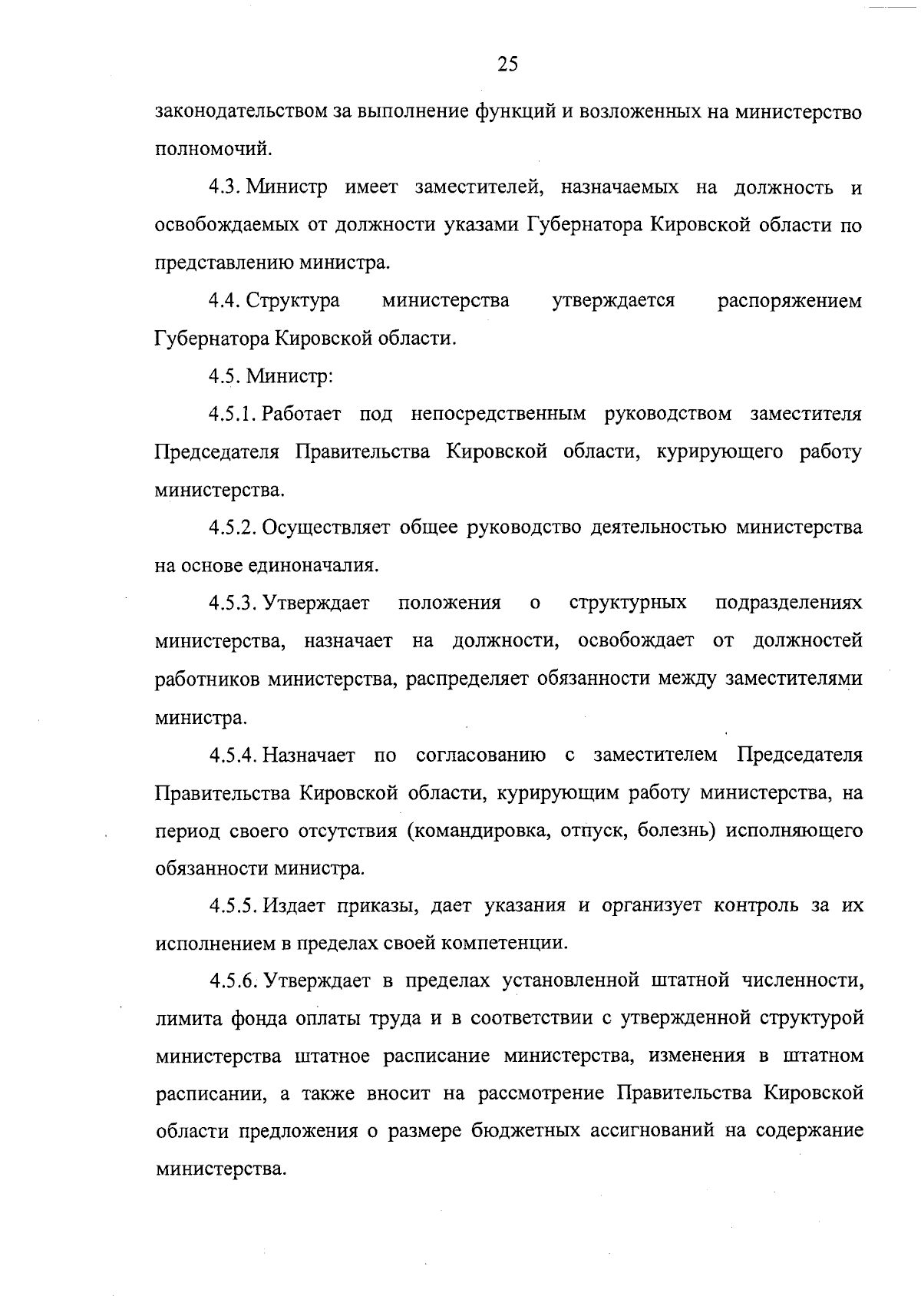 25

законодательством за выполнение функций и возложенных на министерство полномочий.

4.3. Министр имеет заместителей, назначаемых на должность и освобождаемых от должности указами Губернатора Кировской области по представлению министра.

4.4. Структура министерства утверждается распоряжением Губернатора Кировской области.

4.5. Министр:

4.5.1. Работает под непосредственным руководством заместителя Председателя Правительства Кировской области, курирующего работу министерства.

4.5.2. Осуществляет общее руководство деятельностью министерства на основе единоначалия.

4.5.3. Утверждает положения о структурных подразделениях министерства, назначает на должности, освобождает от должностей работников министерства, распределяет обязанности между заместителями министра.

4.5.4. Назначает по согласованию с заместителем Председателя Правительства Кировской области, курирующим работу министерства, на период своего отсутствия (командировка, отпуск, болезнь) исполняющего обязанности министра.

4.5.5. Издает приказы, дает указания и организует контроль за их исполнением в пределах своей компетенции.

4.5.6. Утверждает в пределах установленной штатной численности, лимита фонда оплаты труда и в соответствии с утвержденной структурой министерства штатное расписание министерства, изменения в штатном расписании, а также вносит на рассмотрение Правительства Кировской области предложения о размере бюджетных ассигнований на содержание министерства.